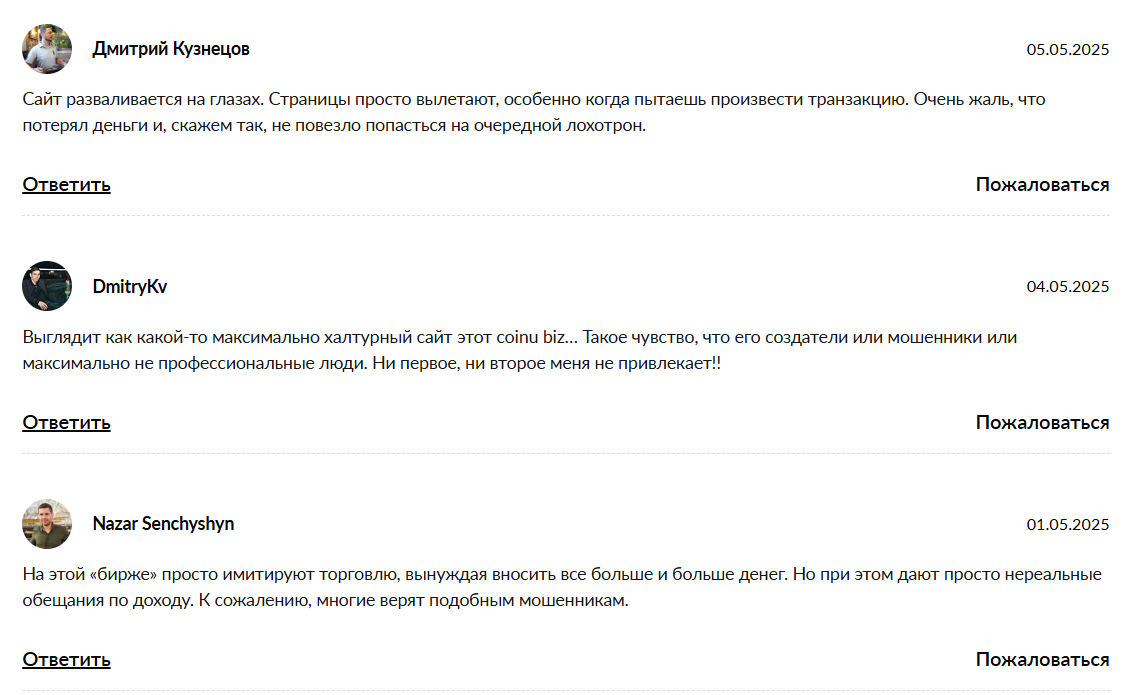 Дмитрий Кузнецов

05.05.2025

Сайт разваливается на глазах. Страницы просто вылетают, особенно когда пытаешь произвести транзакцию. Очень жаль, что потерял деньги и, скажем так, не повезло попасться на очередной лохотрон.

Ответить

Пожаловаться

DmitryKv

04.05.2025

Выглядит как какой-то максимально халтурный сайт этот coinu biz... Такое чувство, что его создатели или мошенники или максимально не профессиональные люди. Ни первое, ни второе меня не привлекает!!

Ответить

Пожаловаться

Nazar Senchyshyn

01.05.2025

На этой «бирже» просто имитируют торговлю, вынуждая вносить все больше и больше денег. Но при этом дают просто нереальные обещания по доходу. К сожалению, многие верят подобным мошенникам.

Ответить

Пожаловаться